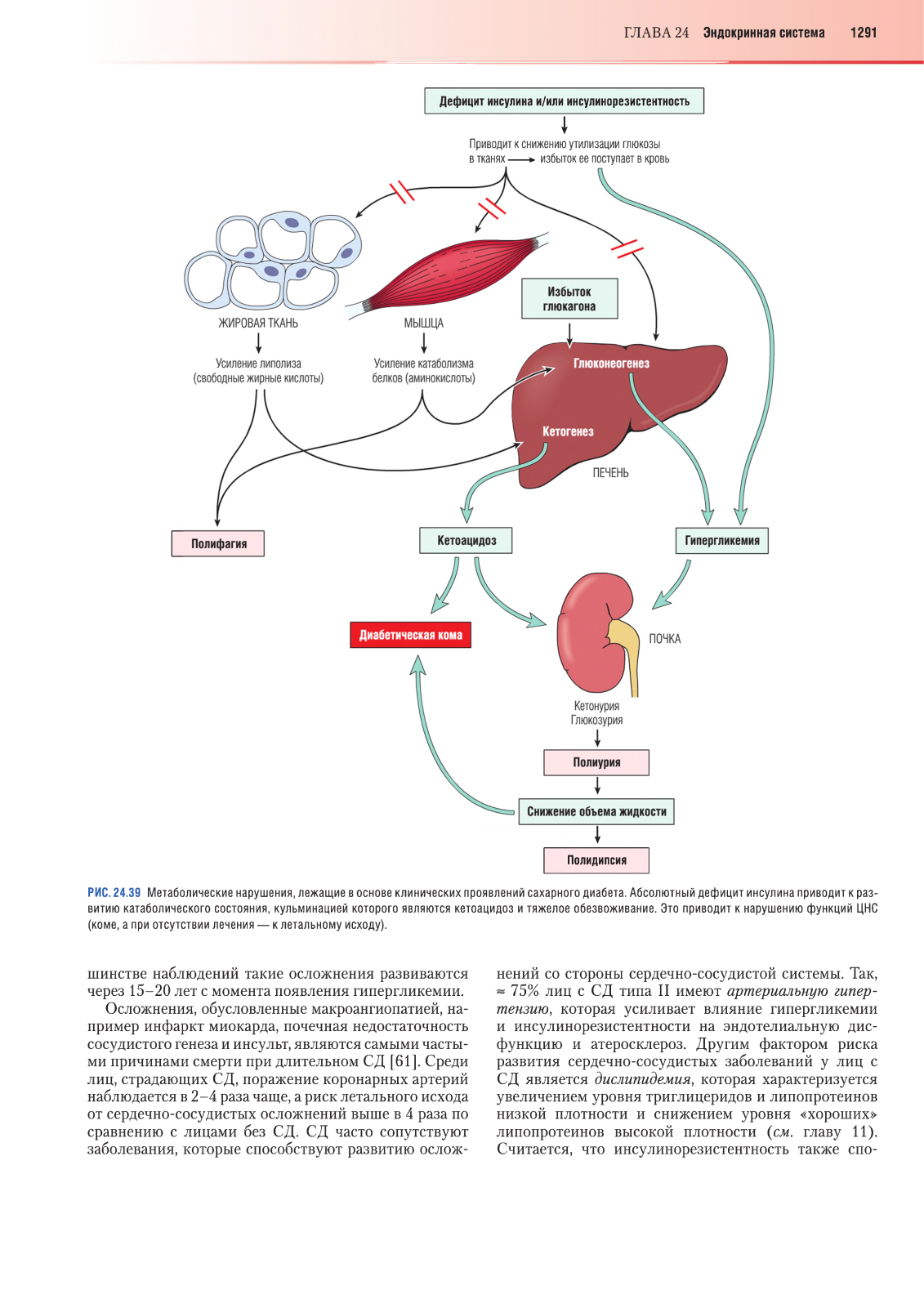 ГЛАВА 24 Эндокринная система 1291

Дефицит инсулина и/или инсулинорезистентность

Приводит к снижению утилизации глюкозы в тканях → избыток ее поступает в кровь

ЖИРОВАЯ ТКАНЬ

МЫШЦА

Избыток глюкагона

Усиление липолиза (свободные жирные кислоты)

Усиление катаболизма белков (аминокислоты)

Глюконеогенез

Кетогенез

ПЕЧЕНЬ

Полифагия

Кетоацидоз

Гипергликемия

Диабетическая кома

ПОЧКА

Кетонурия
Глюкозурия

Полиурия

Снижение объема жидкости

Полидипсия

РИС. 24.39 Метаболические нарушения, лежащие в основе клинических проявлений сахарного диабета. Абсолютный дефицит инсулина приводит к развитию катаболического состояния, кульминацией которого являются кетоацидоз и тяжелое обезвоживание. Это приводит к нарушению функций ЦНС (коме, а при отсутствии лечения — к летальному исходу).

шинстве наблюдений такие осложнения развиваются через 15–20 лет с момента появления гипергликемии.

Осложнения, обусловленные макроангиопатией, например инфаркт миокарда, почечная недостаточность сосудистого генеза и инсульт, являются самыми частыми причинами смерти при длительном СД [61]. Среди лиц, страдающих СД, поражение коронарных артерий наблюдается в 2–4 раза чаще, а риск летального исхода от сердечно-сосудистых осложнений выше в 4 раза по сравнению с лицами без СД. СД часто сопутствуют заболевания, которые способствуют развитию осложнений со стороны сердечно-сосудистой системы. Так, ≈ 75% лиц с СД типа II имеют артериальную гипертензию, которая усиливает влияние гипергликемии и инсулинорезистентности на эндотелиальную дисфункцию и атеросклероз. Другим фактором риска развития сердечно-сосудистых заболеваний у лиц с СД является дислипидемия, которая характеризуется увеличением уровня триглицеридов и липопротеинов низкой плотности и снижением уровня «хороших» липопротеинов высокой плотности (см. главу 11). Считается, что инсулинорезистентность также спо-